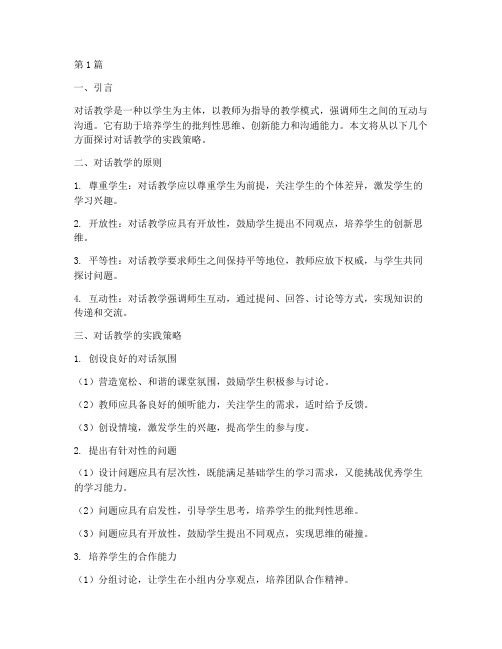 第1篇

一、引言

对话教学是一种以学生为主体，以教师为指导的教学模式，强调师生之间的互动与沟通。它有助于培养学生的批判性思维、创新能力和沟通能力。本文将从以下几个方面探讨对话教学的实践策略。

二、对话教学的原则

1. 尊重学生：对话教学应以尊重学生为前提，关注学生的个体差异，激发学生的学习兴趣。

2. 开放性：对话教学应具有开放性，鼓励学生提出不同观点，培养学生的创新思维。

3. 平等性：对话教学要求师生之间保持平等地位，教师应放下权威，与学生共同探讨问题。

4. 互动性：对话教学强调师生互动，通过提问、回答、讨论等方式，实现知识的传递和交流。

三、对话教学的实践策略

1. 创设良好的对话氛围

（1）营造宽松、和谐的课堂氛围，鼓励学生积极参与讨论。

（2）教师应具备良好的倾听能力，关注学生的需求，适时给予反馈。

（3）创设情境，激发学生的兴趣，提高学生的参与度。

2. 提出有针对性的问题

（1）设计问题应具有层次性，既能满足基础学生的学习需求，又能挑战优秀学生的学习能力。

（2）问题应具有启发性，引导学生思考，培养学生的批判性思维。

（3）问题应具有开放性，鼓励学生提出不同观点，实现思维的碰撞。

3. 培养学生的合作能力

（1）分组讨论，让学生在小组内分享观点，培养团队合作精神。